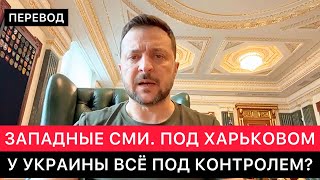 ПЕРЕВОД

ЗАПАДНЫЕ СМИ. ПОД ХАРЬКОВОМ
У УКРАИНЫ ВСЁ ПОД КОНТРОЛЕМ?